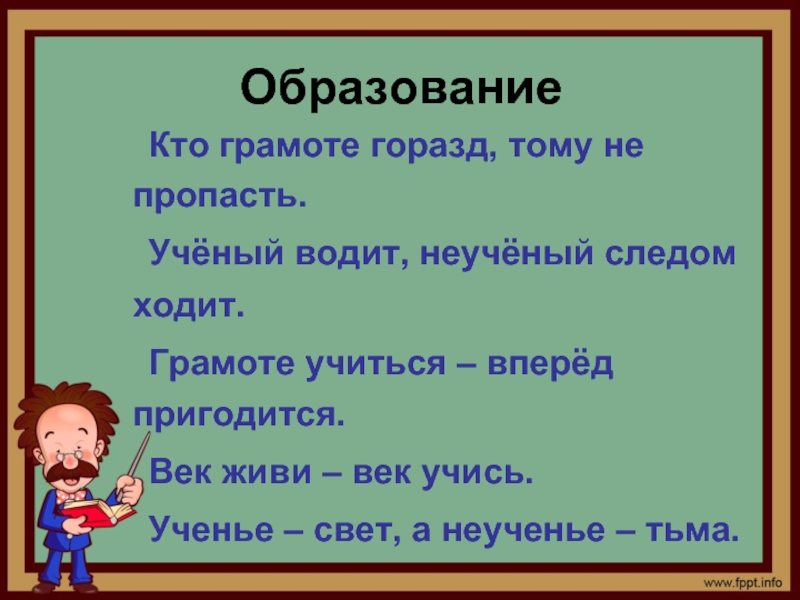 Образование

Кто грамоте горазд, тому не пропасть.

Учёный водит, неучёный следом ходит.

Грамоте учиться – вперёд пригодится.

Век живи – век учись.

Ученье – свет, а неученье – тьма.

www.fppt.info